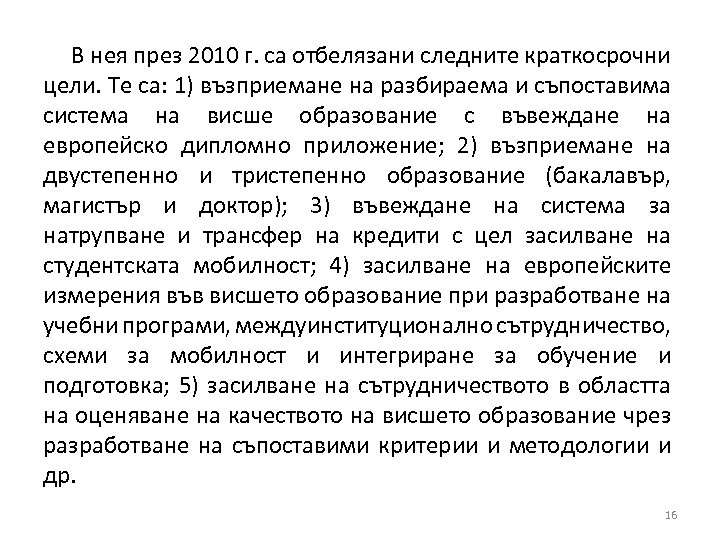 В нея през 2010 г. са отбелязани следните краткосрочни цели. Те са: 1) възприемане на разбираема и съпоставима система на висше образование с въвеждане на европейско дипломно приложение; 2) възприемане на двустепенно и тристепенно образование (бакалавър, магистър и доктор); 3) въвеждане на система за натрупване и трансфер на кредити с цел засилване на студентската мобилност; 4) засилване на европейските измерения във висшето образование при разработване на учебни програми, междуинституционално сътрудничество, схеми за мобилност и интегриране за обучение и подготовка; 5) засилване на сътрудничеството в областта на оценяване на качеството на висшето образование чрез разработване на съпоставими критерии и методологии и др.

16